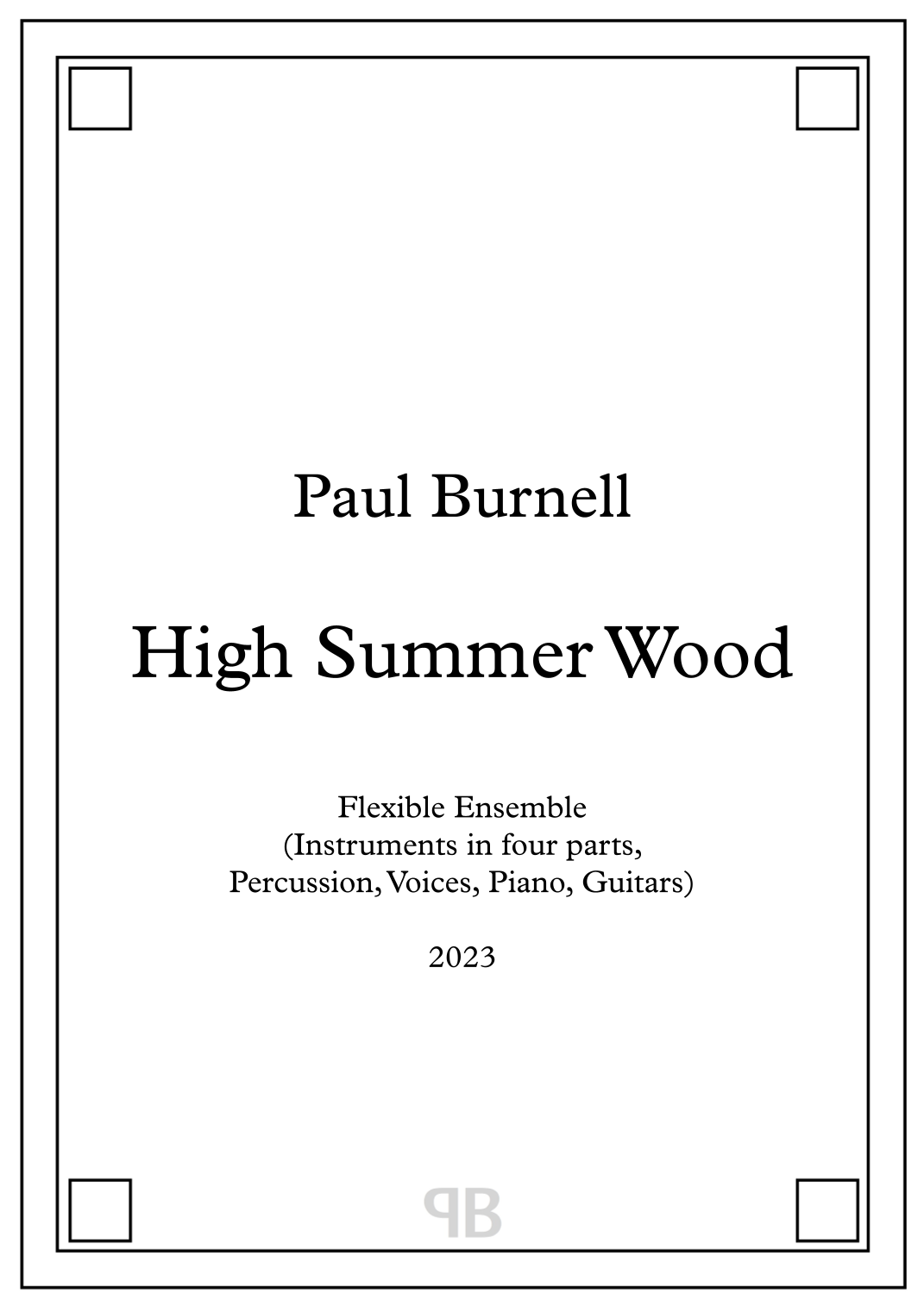 Paul Burnell

High Summer Wood

Flexible Ensemble
(Instruments in four parts,
Percussion, Voices, Piano, Guitars)

2023

PB